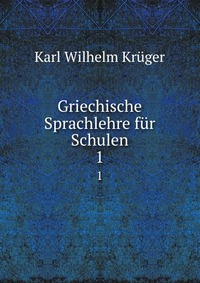 Karl Wilhelm Krüger

Griechische Sprachlehre für Schulen
1
1